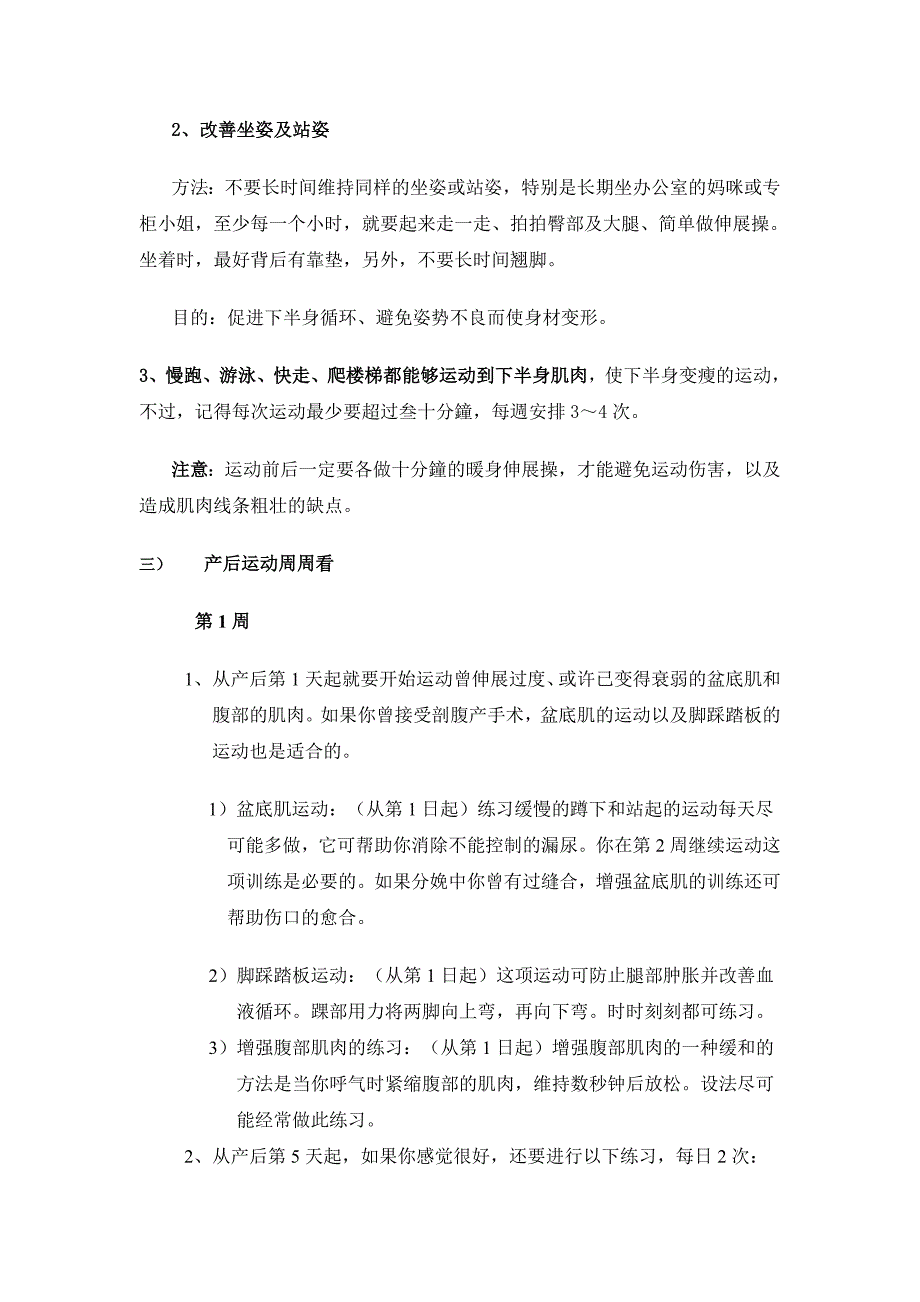 2、改善坐姿及站姿

方法：不要长时间维持同样的坐姿或站姿，特别是长期坐办公室的妈咪或专柜小姐，至少每一个小时，就要起来走一走、拍拍臀部及大腿、简单做伸展操。坐着时，最好背后有靠垫，另外，不要长时间翘脚。

目的：促进下半身循环、避免姿势不良而使身材变形。

3、慢跑、游泳、快走、爬楼梯都能够运动到下半身肌肉，使下半身变瘦的运动，不过，记得每次运动最少要超过叁十分鐘，每週安排 3～4 次。

注意：运动前后一定要各做十分鐘的暖身伸展操，才能避免运动伤害，以及造成肌肉线条粗壮的缺点。

三） 产后运动周周看

第 1 周

1、从产后第 1 天起就要开始运动曾伸展过度、或许已变得衰弱的盆底肌和腹部的肌肉。如果你曾接受剖腹产手术，盆底肌的运动以及脚踩踏板的运动也是适合的。

1）盆底肌运动：（从第 1 日起）练习缓慢的蹲下和站起的运动每天尽可能多做，它可帮助你消除不能控制的漏尿。你在第 2 周继续运动这项训练是必要的。如果分娩中你曾有过缝合，增强盆底肌的训练还可帮助伤口的愈合。

2）脚踩踏板运动：（从第 1 日起）这项运动可防止腿部肿胀并改善血液循环。踝部用力将两脚向上弯，再向下弯。时时刻刻都可练习。

3）增强腹部肌肉的练习：（从第 1 日起）增强腹部肌肉的一种缓和的方法是当你呼气时紧缩腹部的肌肉，维持数秒钟后放松。设法尽可能经常做此练习。

2、从产后第 5 天起，如果你感觉很好，还要进行以下练习，每日 2 次：